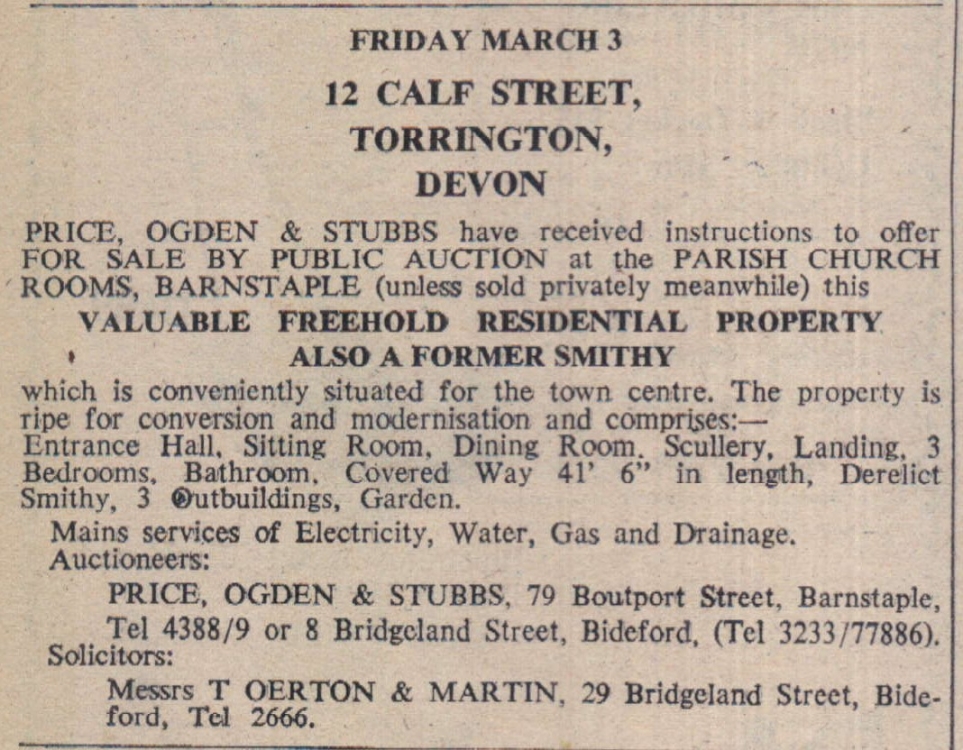 FRIDAY MARCH 3

12 CALF STREET,
TORRINGTON,
DEVON

PRICE, OGDEN & STUBBS have received instructions to offer FOR SALE BY PUBLIC AUCTION at the PARISH CHURCH ROOMS, BARNSTAPLE (unless sold privately meanwhile) this

VALUABLE FREEHOLD RESIDENTIAL PROPERTY
ALSO A FORMER SMITHY

which is conveniently situated for the town centre. The property is ripe for conversion and modernisation and comprises:—
Entrance Hall, Sitting Room, Dining Room, Scullery, Landing, 3 Bedrooms, Bathroom, Covered Way 41' 6" in length, Derelict Smithy, 3 Outbuildings, Garden.

Mains services of Electricity, Water, Gas and Drainage.

Auctioneers:
PRICE, OGDEN & STUBBS, 79 Boutport Street, Barnstaple, Tel 4388/9 or 8 Bridgeland Street, Bideford, (Tel 3233/77886).

Solicitors:
Messrs T OERTON & MARTIN, 29 Bridgeland Street, Bideford, Tel 2666.